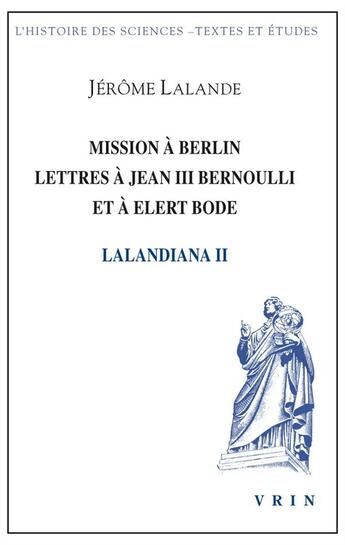 L'HISTOIRE DES SCIENCES –TEXTES ET ÉTUDES

JÉRÔME LALANDE

MISSION À BERLIN
LETTRES À JEAN III BERNOULLI
ET À ELERT BODE

LALANDIANA II

VRIN